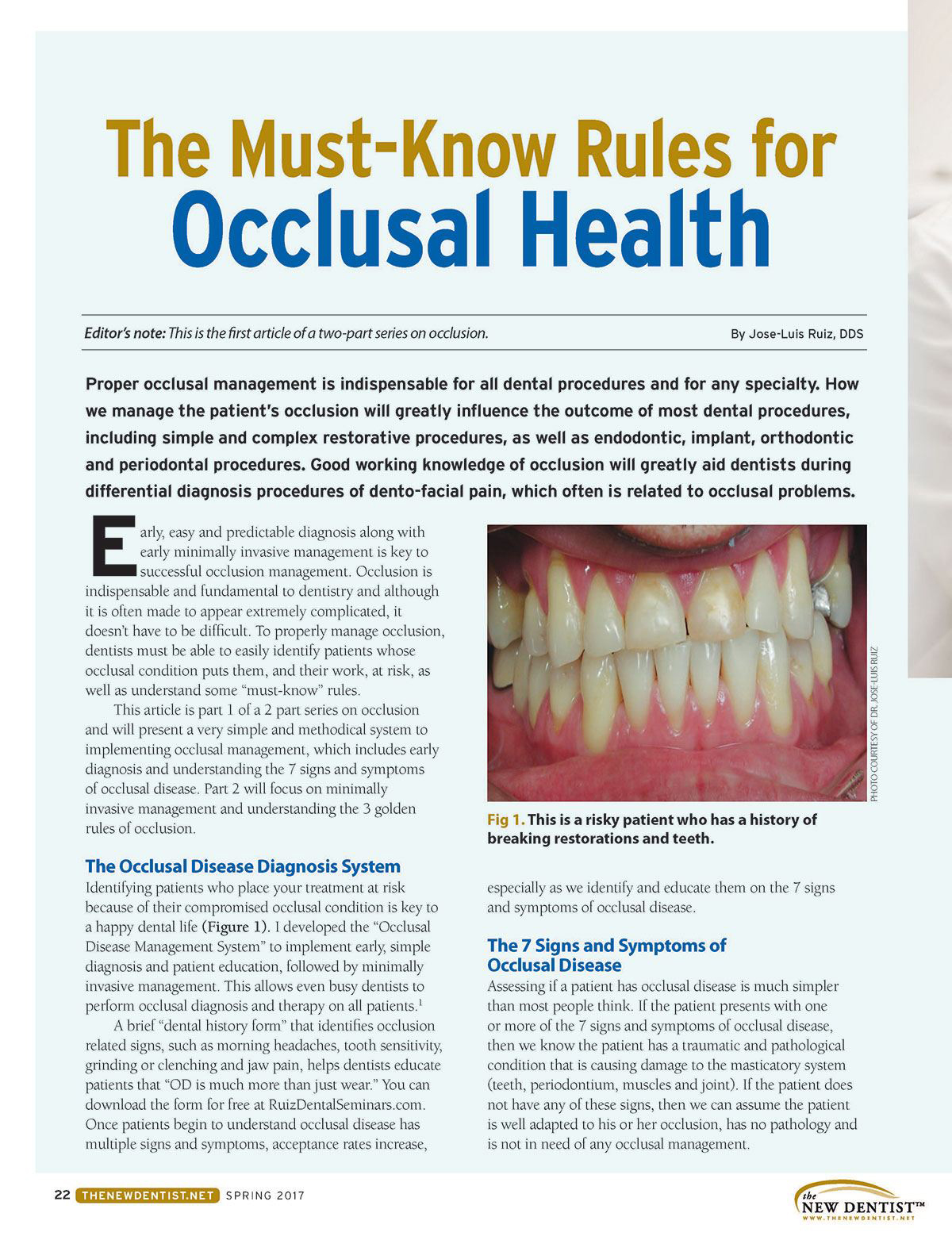 The Must-Know Rules for Occlusal Health

Editor's note: This is the first article of a two-part series on occlusion.

By Jose-Luis Ruiz, DDS

Proper occlusal management is indispensable for all dental procedures and for any specialty. How we manage the patient's occlusion will greatly influence the outcome of most dental procedures, including simple and complex restorative procedures, as well as endodontic, implant, orthodontic and periodontal procedures. Good working knowledge of occlusion will greatly aid dentists during differential diagnosis procedures of dento-facial pain, which often is related to occlusal problems.

Early, easy and predictable diagnosis along with early minimally invasive management is key to successful occlusion management. Occlusion is indispensable and fundamental to dentistry and although it is often made to appear extremely complicated, it doesn't have to be difficult. To properly manage occlusion, dentists must be able to easily identify patients whose occlusal condition puts them, and their work, at risk, as well as understand some "must-know" rules.

This article is part 1 of a 2 part series on occlusion and will present a very simple and methodical system to implementing occlusal management, which includes early diagnosis and understanding the 7 signs and symptoms of occlusal disease. Part 2 will focus on minimally invasive management and understanding the 3 golden rules of occlusion.

The Occlusal Disease Diagnosis System

Identifying patients who place your treatment at risk because of their compromised occlusal condition is key to a happy dental life (Figure 1). I developed the "Occlusal Disease Management System" to implement early, simple diagnosis and patient education, followed by minimally invasive management. This allows even busy dentists to perform occlusal diagnosis and therapy on all patients.$^1$

A brief "dental history form" that identifies occlusion related signs, such as morning headaches, tooth sensitivity, grinding or clenching and jaw pain, helps dentists educate patients that "OD is much more than just wear." You can download the form for free at RuizDentalSeminars.com. Once patients begin to understand occlusal disease has multiple signs and symptoms, acceptance rates increase,

PHOTO COURTESY OF DR. JOSE-LUIS RUIZ

Fig 1. This is a risky patient who has a history of breaking restorations and teeth.

especially as we identify and educate them on the 7 signs and symptoms of occlusal disease.

The 7 Signs and Symptoms of Occlusal Disease

Assessing if a patient has occlusal disease is much simpler than most people think. If the patient presents with one or more of the 7 signs and symptoms of occlusal disease, then we know the patient has a traumatic and pathological condition that is causing damage to the masticatory system (teeth, periodontium, muscles and joint). If the patient does not have any of these signs, then we can assume the patient is well adapted to his or her occlusion, has no pathology and is not in need of any occlusal management.

22 THENEWDENTIST.NET SPRING 2017

the NEW DENTIST™ WWW.THENEWDENTIST.NET